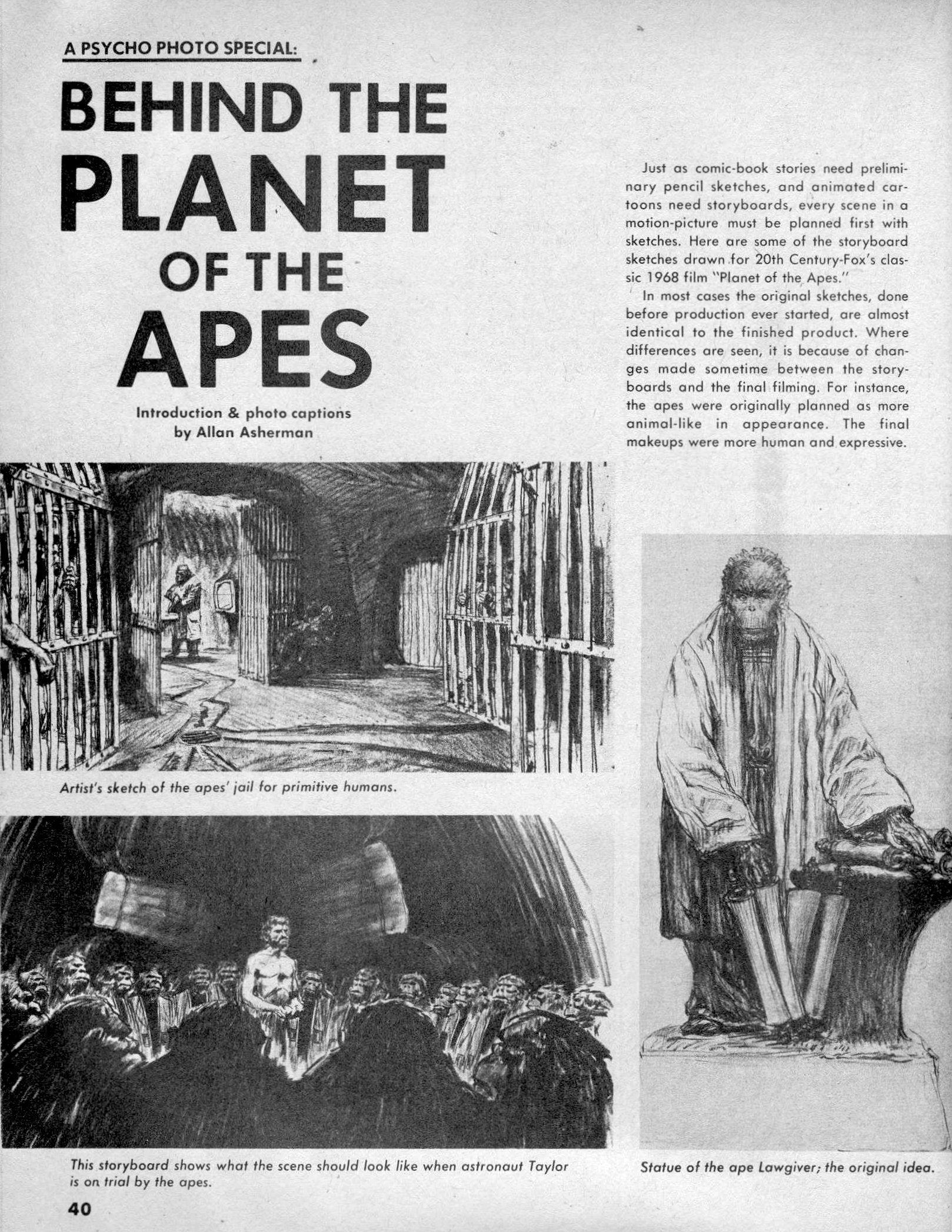 A PSYCHO PHOTO SPECIAL:

BEHIND THE PLANET OF THE APES

Introduction & photo captions by Allan Asherman

Just as comic-book stories need preliminary pencil sketches, and animated cartoons need storyboards, every scene in a motion-picture must be planned first with sketches. Here are some of the storyboard sketches drawn for 20th Century-Fox's classic 1968 film "Planet of the Apes."

In most cases the original sketches, done before production ever started, are almost identical to the finished product. Where differences are seen, it is because of changes made sometime between the storyboards and the final filming. For instance, the apes were originally planned as more animal-like in appearance. The final makeups were more human and expressive.

Artist's sketch of the apes' jail for primitive humans.

This storyboard shows what the scene should look like when astronaut Taylor is on trial by the apes.

Statue of the ape Lawgiver; the original idea.

40